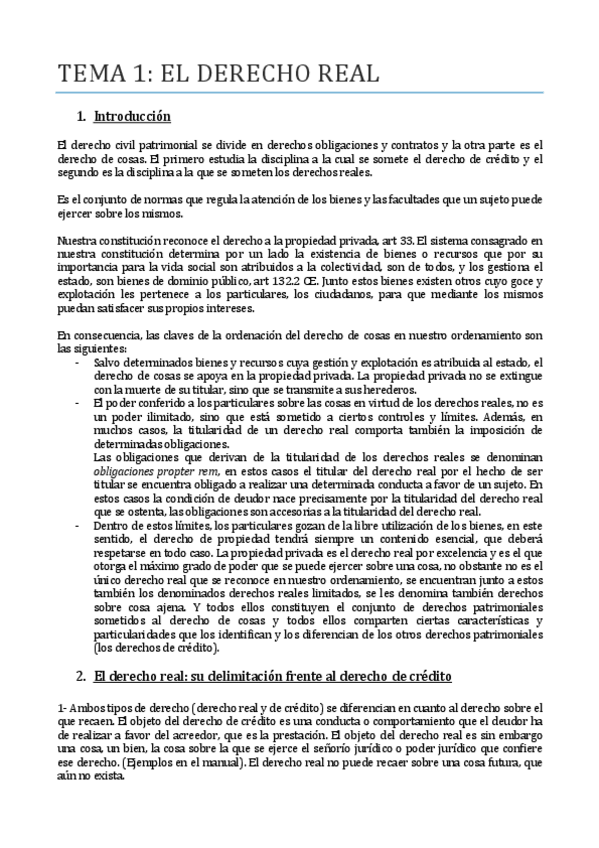 TEMA 1: EL DERECHO REAL

1. Introducción

El derecho civil patrimonial se divide en derechos obligaciones y contratos y la otra parte es el derecho de cosas. El primero estudia la disciplina a la cual se somete el derecho de crédito y el segundo es la disciplina a la que se someten los derechos reales.

Es el conjunto de normas que regula la atención de los bienes y las facultades que un sujeto puede ejercer sobre los mismos.

Nuestra constitución reconoce el derecho a la propiedad privada, art 33. El sistema consagrado en nuestra constitución determina por un lado la existencia de bienes o recursos que por su importancia para la vida social son atribuidos a la colectividad, son de todos, y los gestiona el estado, son bienes de dominio público, art 132.2 CE. Junto estos bienes existen otros cuyo goce y explotación les pertenece a los particulares, los ciudadanos, para que mediante los mismos puedan satisfacer sus propios intereses.

En consecuencia, las claves de la ordenación del derecho de cosas en nuestro ordenamiento son las siguientes:
- Salvo determinados bienes y recursos cuya gestión y explotación es atribuida al estado, el derecho de cosas se apoya en la propiedad privada. La propiedad privada no se extingue con la muerte de su titular, sino que se transmite a sus herederos.
- El poder conferido a los particulares sobre las cosas en virtud de los derechos reales, no es un poder ilimitado, sino que está sometido a ciertos controles y límites. Además, en muchos casos, la titularidad de un derecho real comporta también la imposición de determinadas obligaciones.
Las obligaciones que derivan de la titularidad de los derechos reales se denominan obligaciones propter rem, en estos casos el titular del derecho real por el hecho de ser titular se encuentra obligado a realizar una determinada conducta a favor de un sujeto. En estos casos la condición de deudor nace precisamente por la titularidad del derecho real que se ostenta, las obligaciones son accesorias a la titularidad del derecho real.
- Dentro de estos límites, los particulares gozan de la libre utilización de los bienes, en este sentido, el derecho de propiedad tendrá siempre un contenido esencial, que deberá respetarse en todo caso. La propiedad privada es el derecho real por excelencia y es el que otorga el máximo grado de poder que se puede ejercer sobre una cosa, no obstante no es el único derecho real que se reconoce en nuestro ordenamiento, se encuentran junto a estos también los denominados derechos reales limitados, se les denomina también derechos sobre cosa ajena. Y todos ellos constituyen el conjunto de derechos patrimoniales sometidos al derecho de cosas y todos ellos comparten ciertas características y particularidades que los identifican y los diferencian de los otros derechos patrimoniales (los derechos de crédito).

2. El derecho real: su delimitación frente al derecho de crédito

1- Ambos tipos de derecho (derecho real y de crédito) se diferencian en cuanto al derecho sobre el que recaen. El objeto del derecho de crédito es una conducta o comportamiento que el deudor ha de realizar a favor del acreedor, que es la prestación. El objeto del derecho real es sin embargo una cosa, un bien, la cosa sobre la que se ejerce el señorío jurídico o poder jurídico que confiere ese derecho. (Ejemplos en el manual). El derecho real no puede recaer sobre una cosa futura, que aún no exista.